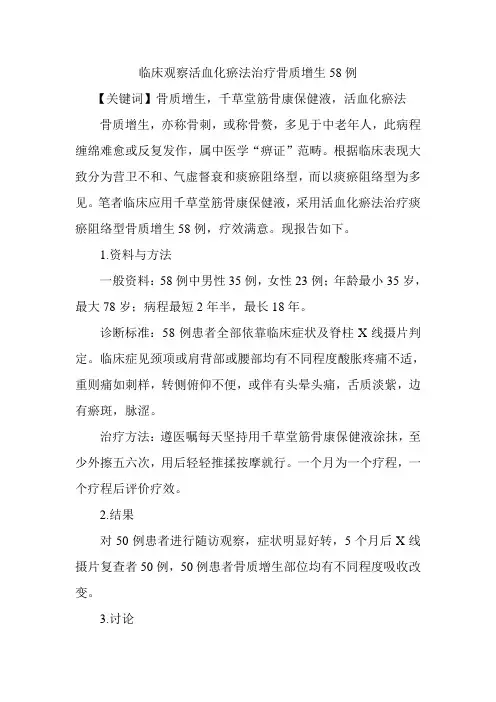 临床观察活血化瘀法治疗骨质增生 58 例

【关键词】骨质增生，千草堂筋骨康保健液，活血化瘀法

骨质增生，亦称骨刺，或称骨赘，多见于中老年人，此病程缠绵难愈或反复发作，属中医学“痹证”范畴。根据临床表现大致分为营卫不和、气虚督衰和痰瘀阻络型，而以痰瘀阻络型为多见。笔者临床应用千草堂筋骨康保健液，采用活血化瘀法治疗痰瘀阻络型骨质增生 58 例，疗效满意。现报告如下。

1.资料与方法

一般资料：58 例中男性 35 例，女性 23 例；年龄最小 35 岁，最大 78 岁；病程最短 2 年半，最长 18 年。

诊断标准：58 例患者全部依靠临床症状及脊柱 X 线摄片判定。临床症见颈项或肩背部或腰部均有不同程度酸胀疼痛不适，重则痛如刺样，转侧俯仰不便，或伴有头晕头痛，舌质淡紫，边有瘀斑，脉涩。

治疗方法：遵医嘱每天坚持用千草堂筋骨康保健液涂抹，至少外擦五六次，用后轻轻推揉按摩就行。一个月为一个疗程，一个疗程后评价疗效。

2.结果

对 50 例患者进行随访观察，症状明显好转，5 个月后 X 线摄片复查者 50 例，50 例患者骨质增生部位均有不同程度吸收改变。

3.讨论